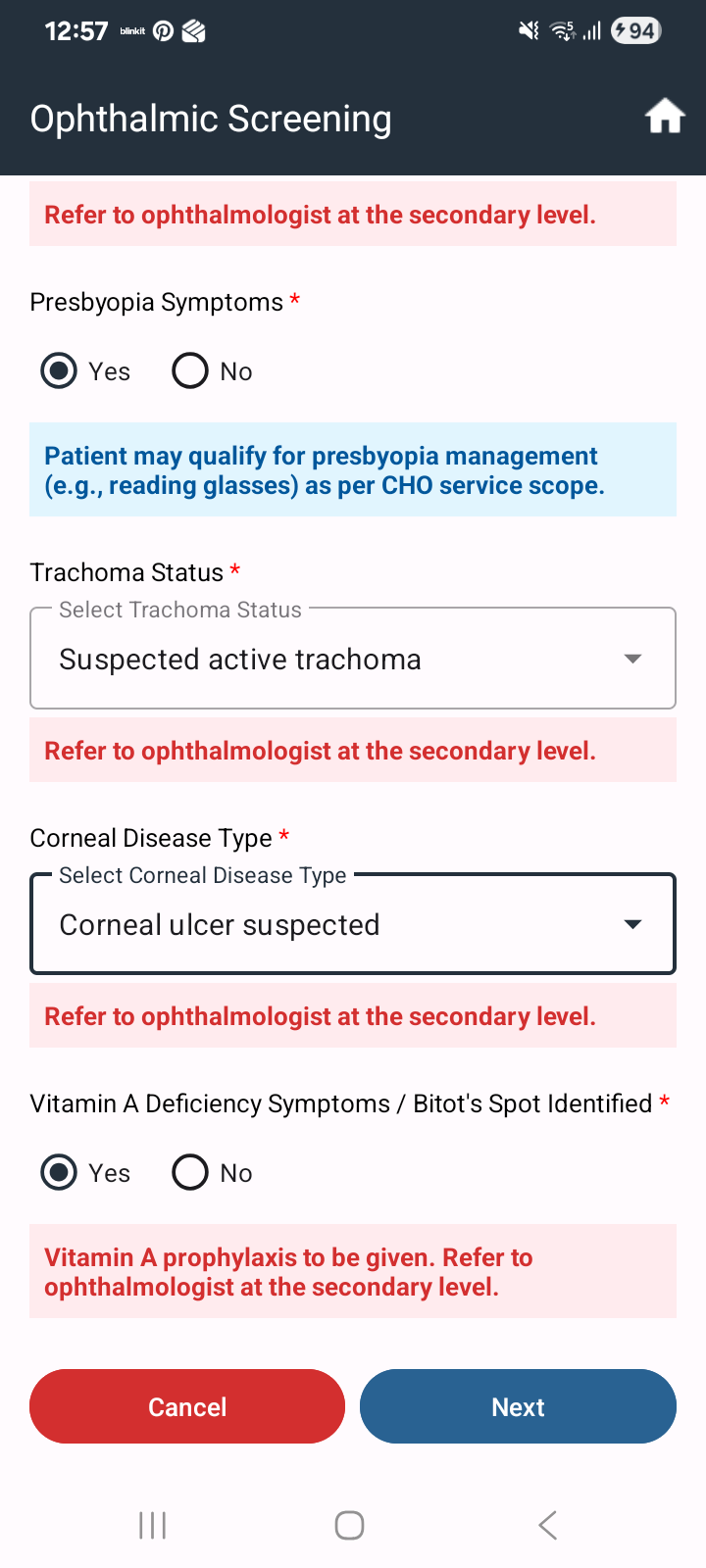 12:57 blinkit 94

Ophthalmic Screening

Refer to ophthalmologist at the secondary level.

Presbyopia Symptoms *

Yes No

Patient may qualify for presbyopia management (e.g., reading glasses) as per CHO service scope.

Trachoma Status *

Select Trachoma Status

Suspected active trachoma

Refer to ophthalmologist at the secondary level.

Corneal Disease Type *

Select Corneal Disease Type

Corneal ulcer suspected

Refer to ophthalmologist at the secondary level.

Vitamin A Deficiency Symptoms / Bitot's Spot Identified *

Yes No

Vitamin A prophylaxis to be given. Refer to ophthalmologist at the secondary level.

Cancel Next